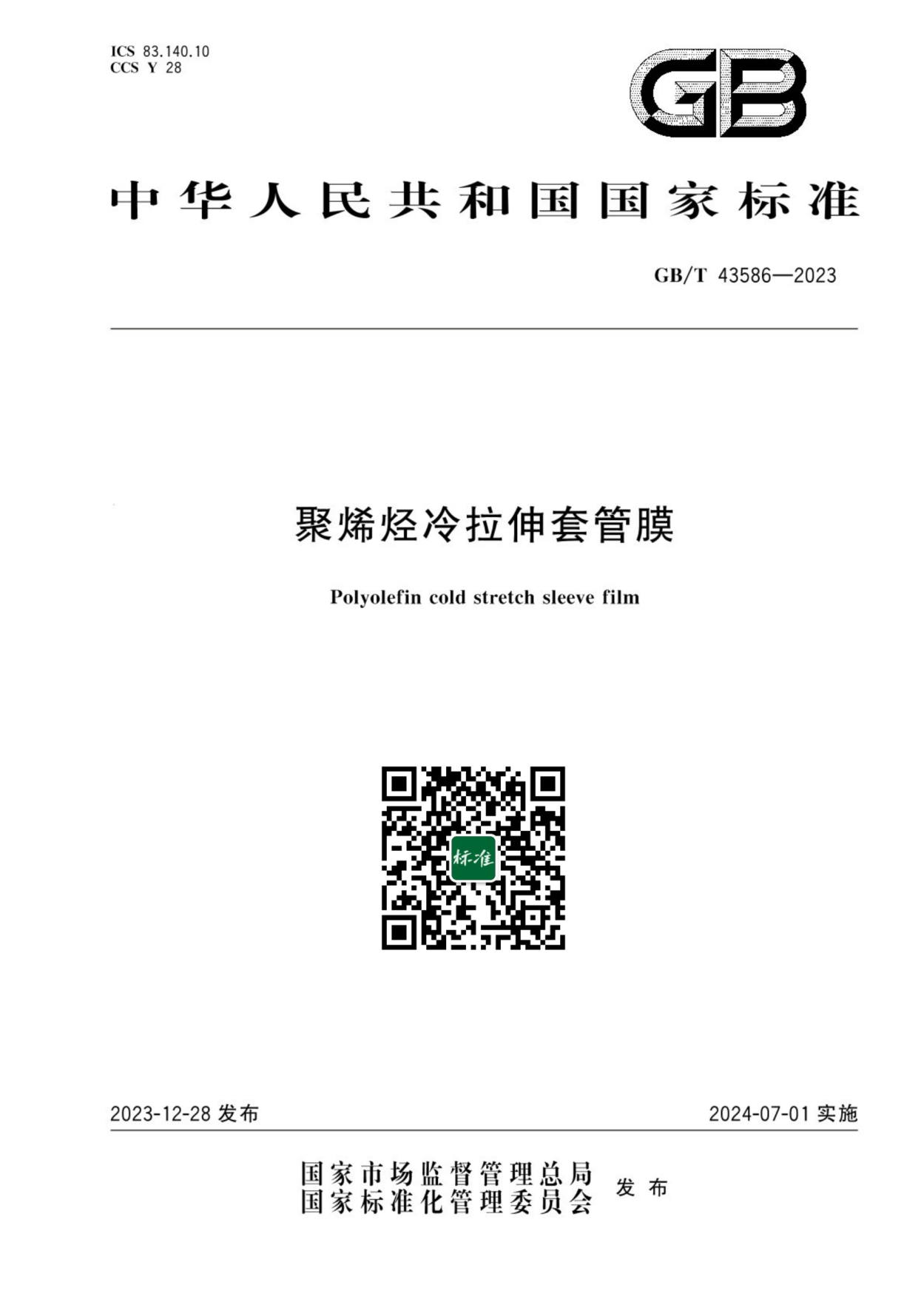 ICS 83.140.10
CCS Y 28

GB

中华人民共和国国家标准

GB/T 43586—2023

聚烯烃冷拉伸套管膜

Polyolefin cold stretch sleeve film

标准

2023-12-28 发布

2024-07-01 实施

国家市场监督管理总局
国家标准化管理委员会
发布